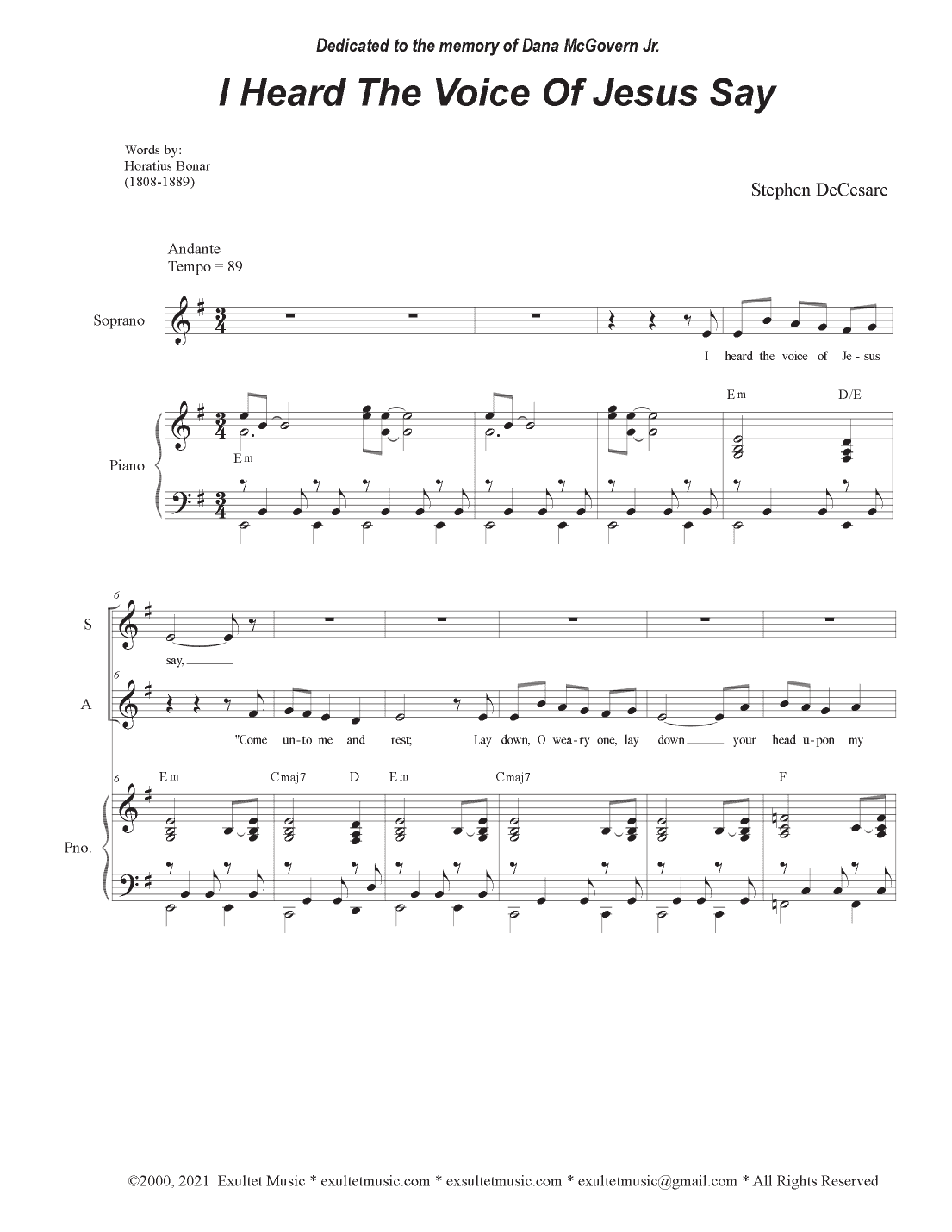 Dedicated to the memory of Dana McGovern Jr.

I Heard The Voice Of Jesus Say

Words by:
Horatius Bonar
(1808-1889)

Stephen DeCesare

Andante
Tempo = 89

Soprano

I heard the voice of Je-sus

Em D/E

Piano

Em

6

S

say,

A

"Come un-to me and rest; Lay down, O wea-ry one, lay down your head u-pon my

6 Em Cmaj7 D Em Cmaj7 F

Pno.

©2000, 2021 Exultet Music * exultetmusic.com * exsultetmusic.com * exultetmusic@gmail.com * All Rights Reserved